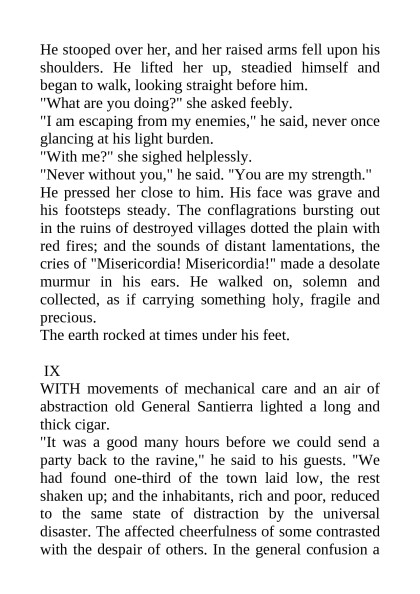 He stooped over her, and her raised arms fell upon his shoulders. He lifted her up, steadied himself and began to walk, looking straight before him.

"What are you doing?" she asked feebly.

"I am escaping from my enemies," he said, never once glancing at his light burden.

"With me?" she sighed helplessly.

"Never without you," he said. "You are my strength."

He pressed her close to him. His face was grave and his footsteps steady. The conflagrations bursting out in the ruins of destroyed villages dotted the plain with red fires; and the sounds of distant lamentations, the cries of "Misericordia! Misericordia!" made a desolate murmur in his ears. He walked on, solemn and collected, as if carrying something holy, fragile and precious.

The earth rocked at times under his feet.

IX

WITH movements of mechanical care and an air of abstraction old General Santierra lighted a long and thick cigar.

"It was a good many hours before we could send a party back to the ravine," he said to his guests. "We had found one-third of the town laid low, the rest shaken up; and the inhabitants, rich and poor, reduced to the same state of distraction by the universal disaster. The affected cheerfulness of some contrasted with the despair of others. In the general confusion a